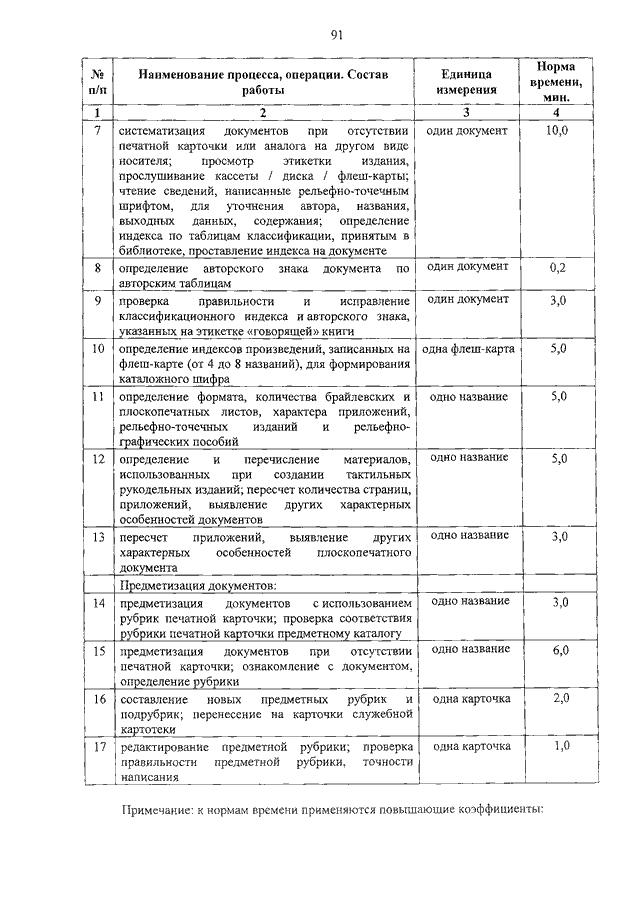 91

| № п/п | Наименование процесса, операции. Состав работы | Единица измерения | Норма времени, мин. |
|---|---|---|---|
| 1 | 2 | 3 | 4 |
| 7 | систематизация документов при отсутствии печатной карточки или аналога на другом виде носителя; просмотр этикетки издания, прослушивание кассеты / диска / флеш-карты; чтение сведений, написанные рельефно-точечным шрифтом, для уточнения автора, названия, выходных данных, содержания; определение индекса по таблицам классификации, принятым в библиотеке, проставление индекса на документе | один документ | 10,0 |
| 8 | определение авторского знака документа по авторским таблицам | один документ | 0,2 |
| 9 | проверка правильности и исправление классификационного индекса и авторского знака, указанных на этикетке «говорящей» книги | один документ | 3,0 |
| 10 | определение индексов произведений, записанных на флеш-карте (от 4 до 8 названий), для формирования каталожного шифра | одна флеш-карта | 5,0 |
| 11 | определение формата, количества брайлевских и плоскопечатных листов, характера приложений, рельефно-точечных изданий и рельефно-графических пособий | одно название | 5,0 |
| 12 | определение и перечисление материалов, использованных при создании тактильных рукодельных изданий; пересчет количества страниц, приложений, выявление других характерных особенностей документов | одно название | 5,0 |
| 13 | пересчет приложений, выявление других характерных особенностей плоскопечатного документа | одно название | 3,0 |
| | Предметизация документов: | | |
| 14 | предметизация документов с использованием рубрик печатной карточки; проверка соответствия рубрики печатной карточки предметному каталогу | одно название | 3,0 |
| 15 | предметизация документов при отсутствии печатной карточки; ознакомление с документом, определение рубрики | одно название | 6,0 |
| 16 | составление новых предметных рубрик и подрубрик; перенесение на карточки служебной картотеки | одна карточка | 2,0 |
| 17 | редактирование предметной рубрики; проверка правильности предметной рубрики, точности написания | одна карточка | 1,0 |

Примечание: к нормам времени применяются повышающие коэффициенты: